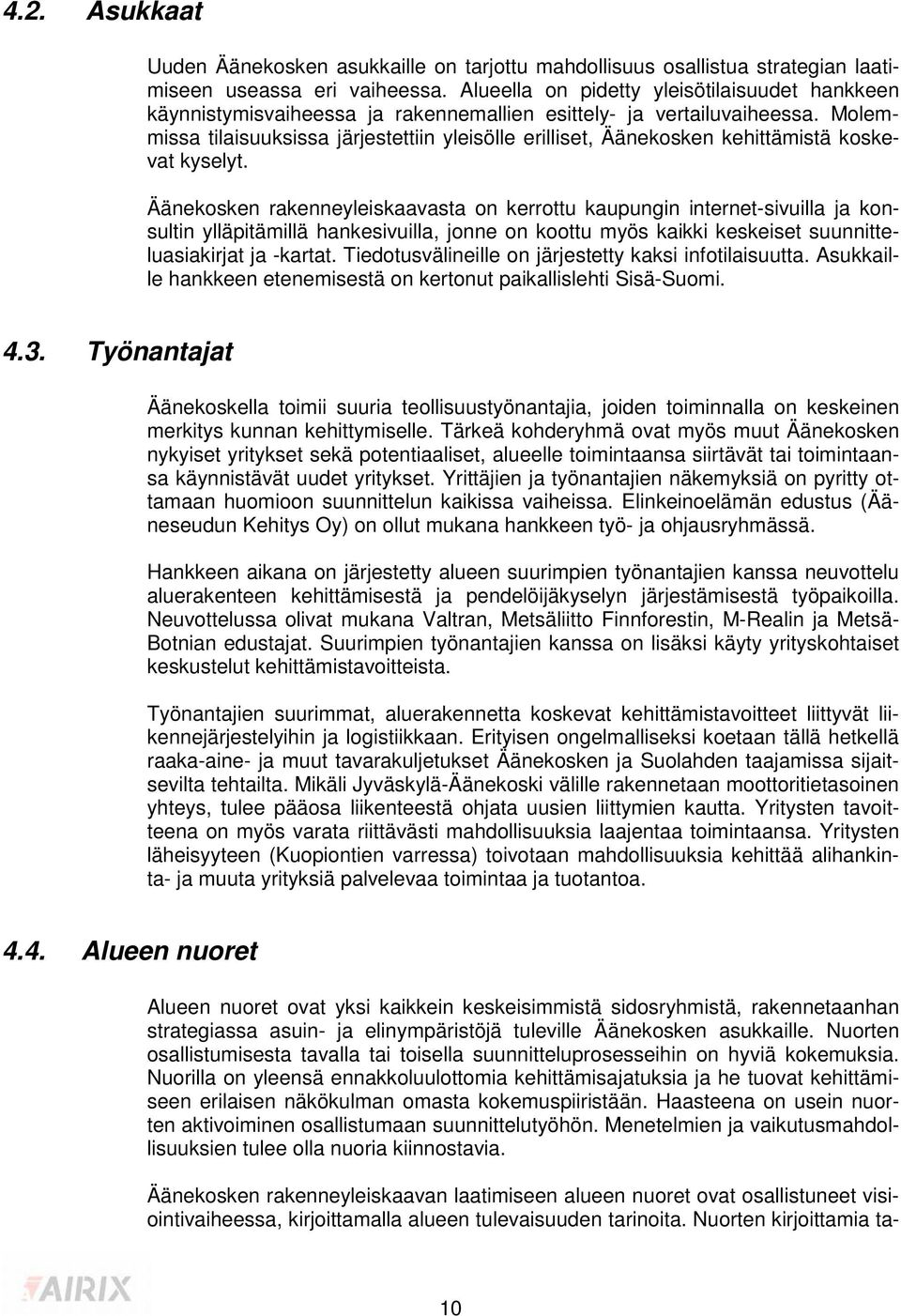 4.2. Asukkaat

Uuden Äänekosken asukkaille on tarjottu mahdollisuus osallistua strategian laatimiseen useassa eri vaiheessa. Alueella on pidetty yleisötilaisuudet hankkeen käynnistymisvaiheessa ja rakennemallien esittely- ja vertailuvaiheessa. Molemmissa tilaisuuksissa järjestettiin yleisölle erilliset, Äänekosken kehittämistä koskevat kyselyt.

Äänekosken rakenneyleiskaavasta on kerrottu kaupungin internet-sivuilla ja konsultin ylläpitämillä hankesivuilla, jonne on koottu myös kaikki keskeiset suunnitteluasiakirjat ja -kartat. Tiedotusvälineille on järjestetty kaksi infotilaisuutta. Asukkaille hankkeen etenemisestä on kertonut paikallislehti Sisä-Suomi.

4.3. Työnantajat

Äänekoskella toimii suuria teollisuustyönantajia, joiden toiminnalla on keskeinen merkitys kunnan kehittymiselle. Tärkeä kohderyhmä ovat myös muut Äänekosken nykyiset yritykset sekä potentiaaliset, alueelle toimintaansa siirtävät tai toimintaansa käynnistävät uudet yritykset. Yrittäjien ja työnantajien näkemyksiä on pyritty ottamaan huomioon suunnittelun kaikissa vaiheissa. Elinkeinoelämän edustus (Ääneseudun Kehitys Oy) on ollut mukana hankkeen työ- ja ohjausryhmässä.

Hankkeen aikana on järjestetty alueen suurimpien työnantajien kanssa neuvottelu aluerakenteen kehittämisestä ja pendelöijäkyselyn järjestämisestä työpaikoilla. Neuvottelussa olivat mukana Valtran, Metsäliitto Finnforestin, M-Realin ja Metsä-Botnian edustajat. Suurimpien työnantajien kanssa on lisäksi käyty yrityskohtaiset keskustelut kehittämistavoitteista.

Työnantajien suurimmat, aluerakennetta koskevat kehittämistavoitteet liittyvät liikennejärjestelyihin ja logistiikkaan. Erityisen ongelmalliseksi koetaan tällä hetkellä raaka-aine- ja muut tavarakuljetukset Äänekosken ja Suolahden taajamissa sijaitsevilta tehtailta. Mikäli Jyväskylä-Äänekoski välille rakennetaan moottoritietasoinen yhteys, tulee pääosa liikenteestä ohjata uusien liittymien kautta. Yritysten tavoitteena on myös varata riittävästi mahdollisuuksia laajentaa toimintaansa. Yritysten läheisyyteen (Kuopiontien varressa) toivotaan mahdollisuuksia kehittää alihankinta- ja muuta yrityksiä palvelevaa toimintaa ja tuotantoa.

4.4. Alueen nuoret

Alueen nuoret ovat yksi kaikkein keskeisimmistä sidosryhmistä, rakennetaanhan strategiassa asuin- ja elinympäristöjä tuleville Äänekosken asukkaille. Nuorten osallistumisesta tavalla tai toisella suunnitteluprosesseihin on hyviä kokemuksia. Nuorilla on yleensä ennakkoluulottomia kehittämisajatuksia ja he tuovat kehittämiseen erilaisen näkökulman omasta kokemuspiiristään. Haasteena on usein nuorten aktivoiminen osallistumaan suunnittelutyöhön. Menetelmien ja vaikutusmahdollisuuksien tulee olla nuoria kiinnostavia.

Äänekosken rakenneyleiskaavan laatimiseen alueen nuoret ovat osallistuneet visiointivaiheessa, kirjoittamalla alueen tulevaisuuden tarinoita. Nuorten kirjoittamia ta-

AIRIX

10